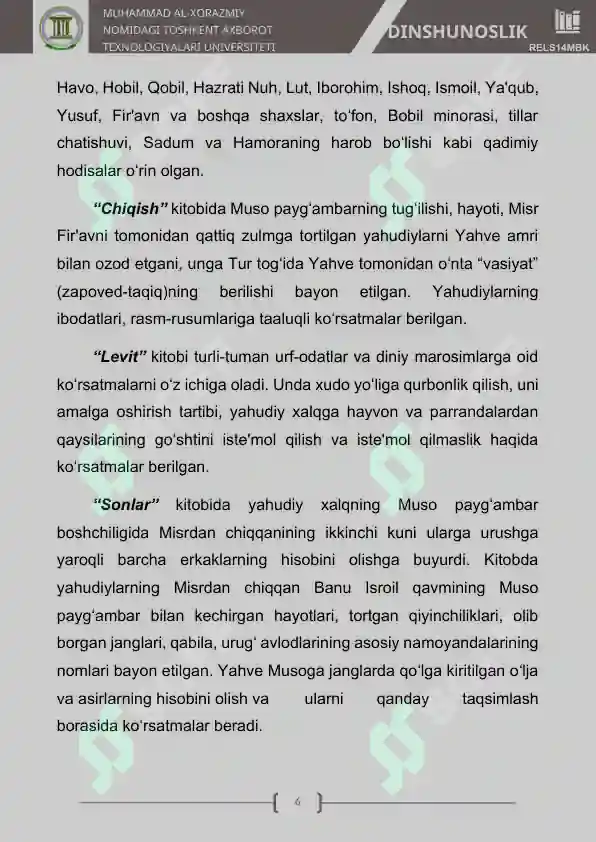 MUHAMMAD AL-XORAZMIY NOMIDAGI TOSHKENT AXBOROT TEXNOLOGIYALARI UNIVERSITETI

DINSHUNOSLIK

RELS14MBK

Havo, Hobil, Qobil, Hazrati Nuh, Lut, Iborohim, Ishoq, Ismoil, Ya'qub, Yusuf, Fir'avn va boshqa shaxslar, to'fon, Bobil minorasi, tillar chatishuvi, Sadum va Hamoraning harob bo'lishi kabi qadimiy hodisalar o'rin olgan.

"Chiqish" kitobida Muso payg'ambarning tug'ilishi, hayoti, Misr Fir'avni tomonidan qattiq zulmga tortilgan yahudiylarni Yahve amri bilan ozod etgani, unga Tur tog'ida Yahve tomonidan o'nta "vasiyat" (zapoved-taqiq)ning berilishi bayon etilgan. Yahudiylarning ibodatlari, rasm-rusumlariga taaluqli ko'rsatmalar berilgan.

"Levit" kitobi turli-tuman urf-odatlar va diniy marosimlarga oid ko'rsatmalarni o'z ichiga oladi. Unda xudo yo'liga qurbonlik qilish, uni amalga oshirish tartibi, yahudiy xalqga hayvon va parrandalardan qaysilarining go'shtini iste'mol qilish va iste'mol qilmaslik haqida ko'rsatmalar berilgan.

"Sonlar" kitobida yahudiy xalqning Muso payg'ambar boshchiligida Misrdan chiqqanining ikkinchi kuni ularga urushga yaroqli barcha erkaklarning hisobini olishga buyurdi. Kitobda yahudiylarning Misrdan chiqqan Banu Isroil qavmining Muso payg'ambar bilan kechirgan hayotlari, tortgan qiyinchiliklari, olib borgan janglari, qabila, urug' avlodlarining asosiy namoyandalarining nomlari bayon etilgan. Yahve Musoga janglarda qo'lga kiritilgan o'lja va asirlarning hisobini olish va ularni qanday taqsimlash borasida ko'rsatmalar beradi.

4